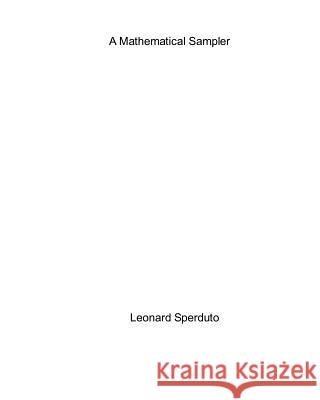 A Mathematical Sampler

Leonard Sperduto

Kraina Książek